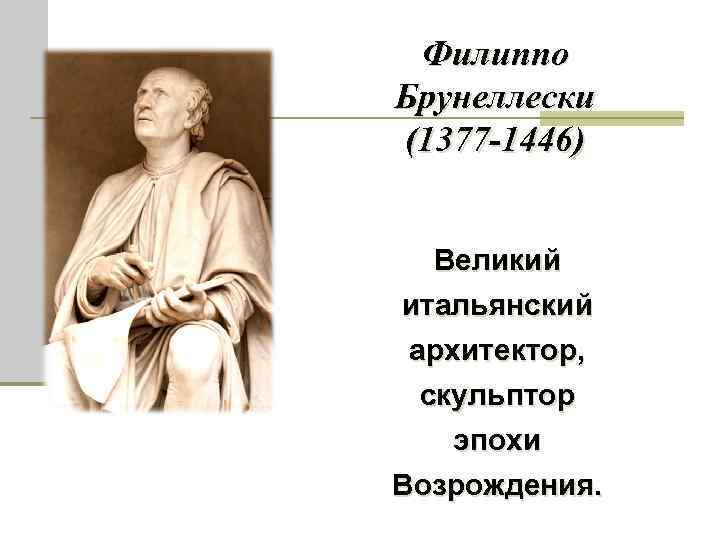 Филиппо Брунеллески (1377-1446)

Великий итальянский архитектор, скульптор эпохи Возрождения.